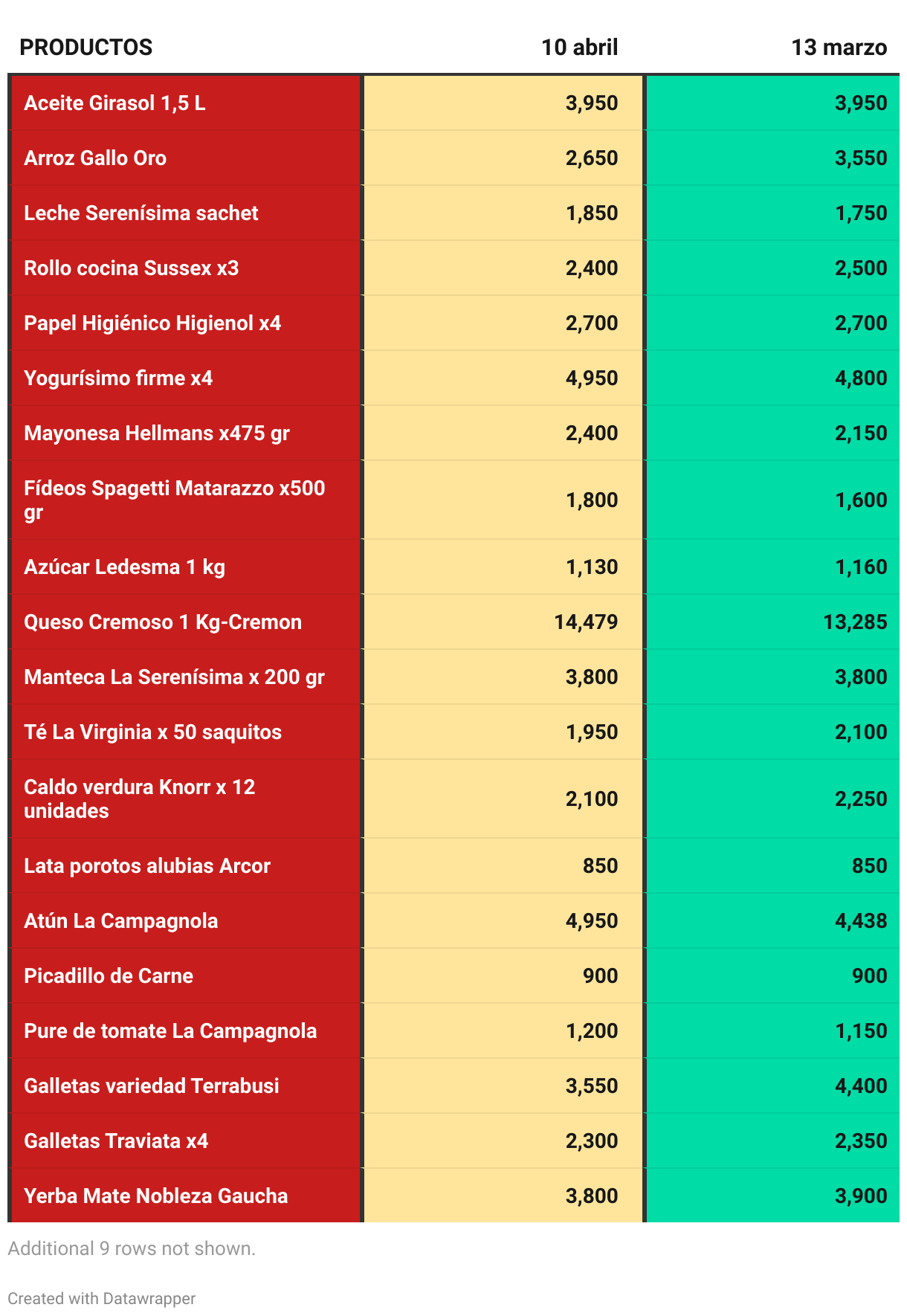 | PRODUCTOS | 10 abril | 13 marzo |
|---|---|---|
| Aceite Girasol 1,5 L | 3,950 | 3,950 |
| Arroz Gallo Oro | 2,650 | 3,550 |
| Leche Serenísima sachet | 1,850 | 1,750 |
| Rollo cocina Sussex x3 | 2,400 | 2,500 |
| Papel Higiénico Higienol x4 | 2,700 | 2,700 |
| Yogurísimo firme x4 | 4,950 | 4,800 |
| Mayonesa Hellmans x475 gr | 2,400 | 2,150 |
| Fídeos Spagetti Matarazzo x500 gr | 1,800 | 1,600 |
| Azúcar Ledesma 1 kg | 1,130 | 1,160 |
| Queso Cremoso 1 Kg-Cremon | 14,479 | 13,285 |
| Manteca La Serenísima x 200 gr | 3,800 | 3,800 |
| Té La Virginia x 50 saquitos | 1,950 | 2,100 |
| Caldo verdura Knorr x 12 unidades | 2,100 | 2,250 |
| Lata porotos alubias Arcor | 850 | 850 |
| Atún La Campagnola | 4,950 | 4,438 |
| Picadillo de Carne | 900 | 900 |
| Pure de tomate La Campagnola | 1,200 | 1,150 |
| Galletas variedad Terrabusi | 3,550 | 4,400 |
| Galletas Traviata x4 | 2,300 | 2,350 |
| Yerba Mate Nobleza Gaucha | 3,800 | 3,900 |

Additional 9 rows not shown.

Created with Datawrapper